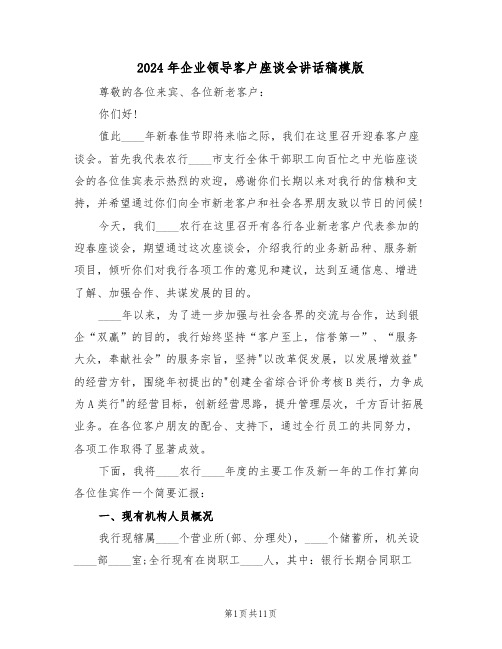 2024年企业领导客户座谈会讲话稿模版

尊敬的各位来宾、各位新老客户：

你们好!

值此____年新春佳节即将来临之际，我们在这里召开迎春客户座谈会。首先我代表农行____市支行全体干部职工向百忙之中光临座谈会的各位佳宾表示热烈的欢迎，感谢你们长期以来对我行的信赖和支持，并希望通过你们向全市新老客户和社会各界朋友致以节日的问候!

今天，我们____农行在这里召开有各行各业新老客户代表参加的迎春座谈会，期望通过这次座谈会，介绍我行的业务新品种、服务新项目，倾听你们对我行各项工作的意见和建议，达到互通信息、增进了解、加强合作、共谋发展的目的。

____年以来，为了进一步加强与社会各界的交流与合作，达到银企“双赢”的目的，我行始终坚持“客户至上，信誉第一”、“服务大众，奉献社会”的服务宗旨，坚持"以改革促发展，以发展增效益"的经营方针，围绕年初提出的"创建全省综合评价考核B类行，力争成为A类行"的经营目标，创新经营思路，提升管理层次，千方百计拓展业务。在各位客户朋友的配合、支持下，通过全行员工的共同努力，各项工作取得了显著成效。

下面，我将____农行____年度的主要工作及新一年的工作打算向各位佳宾作一个简要汇报：

一、现有机构人员概况

我行现辖属____个营业所(部、分理处)，____个储蓄所，机关设____部____室;全行现有在岗职工____人，其中：银行长期合同职工

第1页共11页